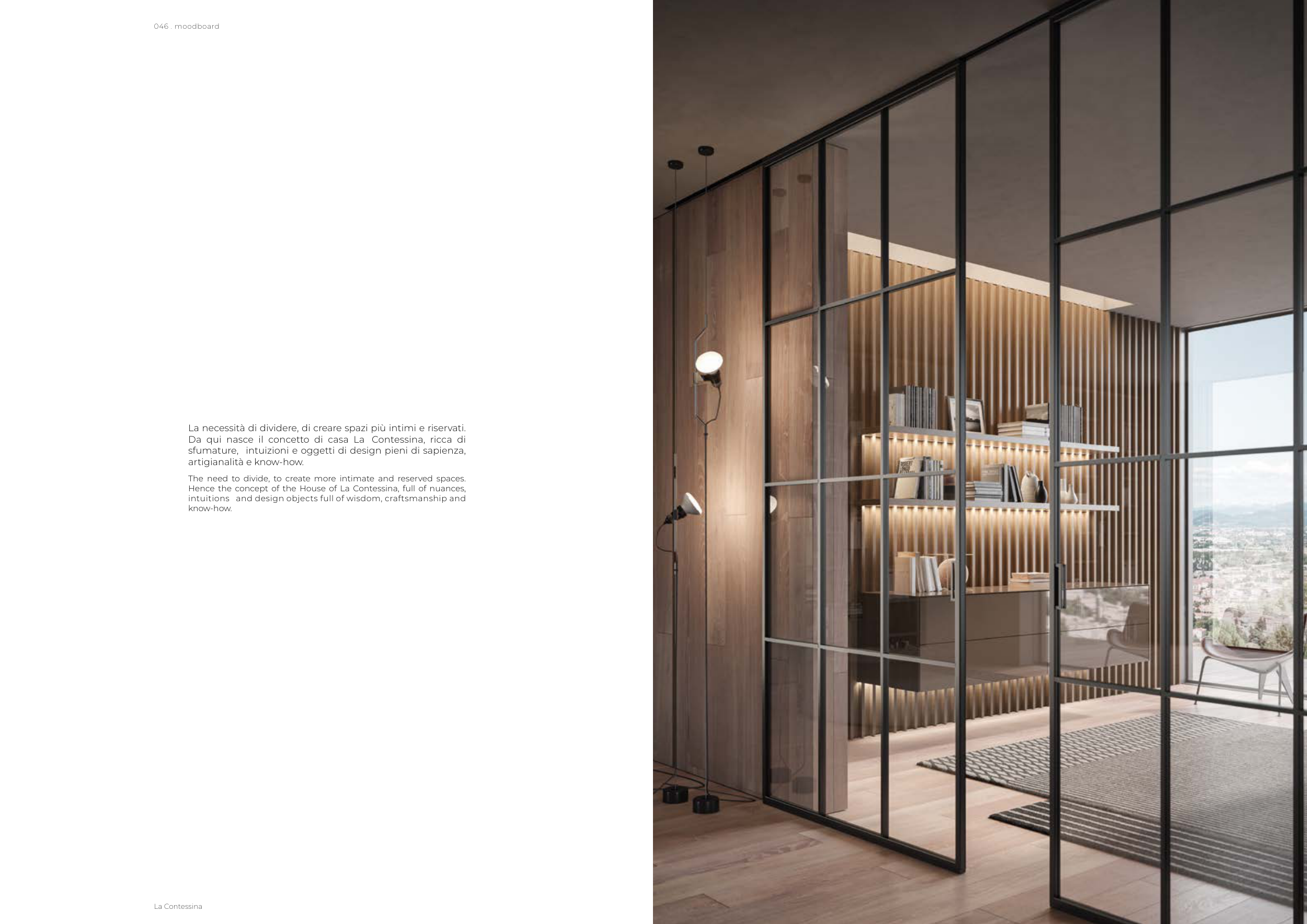 046 . moodboard

La necessità di dividere, di creare spazi più intimi e riservati. Da qui nasce il concetto di casa La Contessina, ricca di sfumature, intuizioni e oggetti di design pieni di sapienza, artigianalità e know-how.

The need to divide, to create more intimate and reserved spaces. Hence the concept of the House of La Contessina, full of nuances, intuitions and design objects full of wisdom, craftsmanship and know-how.

La Contessina